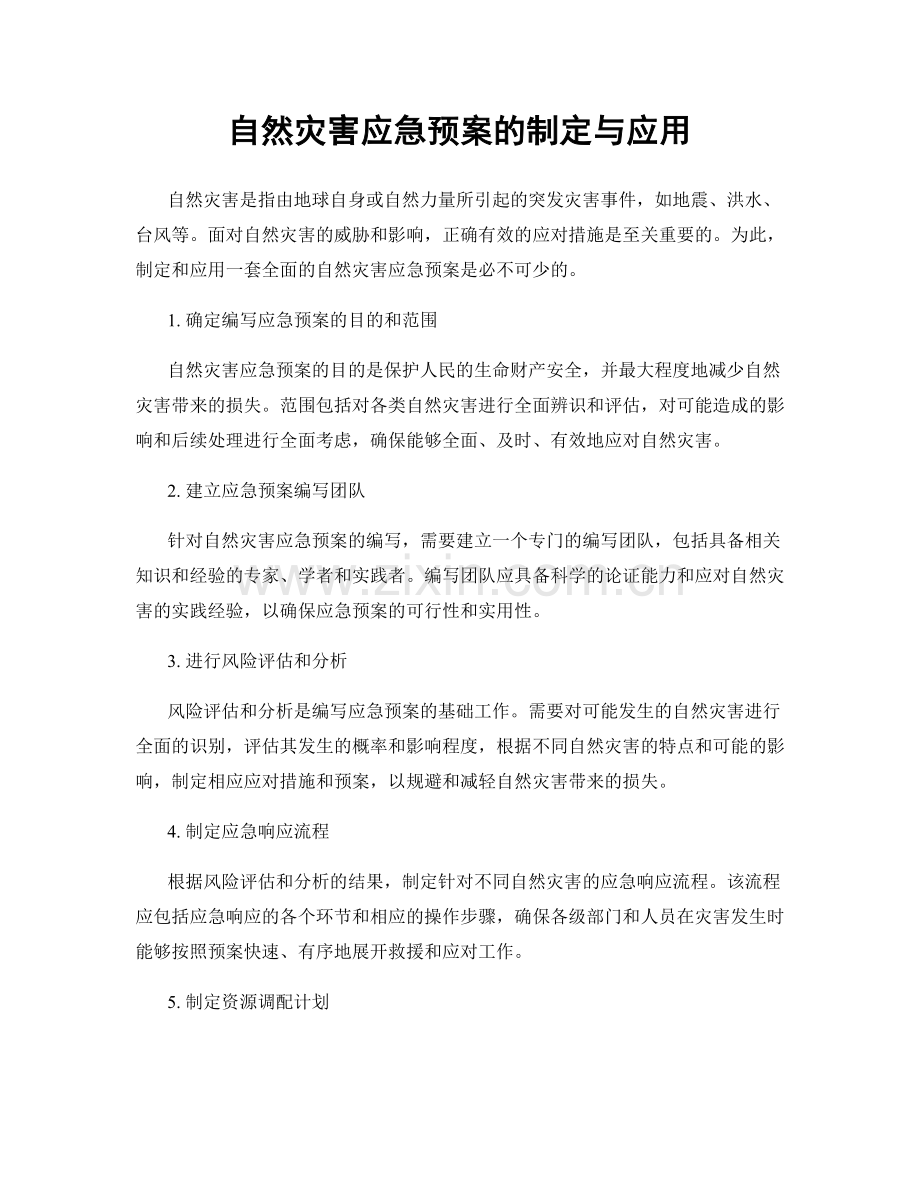 自然灾害应急预案的制定与应用

自然灾害是指由地球自身或自然力量所引起的突发灾害事件，如地震、洪水、台风等。面对自然灾害的威胁和影响，正确有效的应对措施是至关重要的。为此，制定和应用一套全面的自然灾害应急预案是必不可少的。

1.确定编写应急预案的目的和范围

自然灾害应急预案的目的是保护人民的生命财产安全，并最大程度地减少自然灾害带来的损失。范围包括对各类自然灾害进行全面辨识和评估，对可能造成的影响和后续处理进行全面考虑，确保能够全面、及时、有效地应对自然灾害。

2.建立应急预案编写团队

针对自然灾害应急预案的编写，需要建立一个专门的编写团队，包括具备相关知识和经验的专家、学者和实践者。编写团队应具备科学的论证能力和应对自然灾害的实践经验，以确保应急预案的可行性和实用性。

3.进行风险评估和分析

风险评估和分析是编写应急预案的基础工作。需要对可能发生的自然灾害进行全面的识别，评估其发生的概率和影响程度，根据不同自然灾害的特点和可能的影响，制定相应应对措施和预案，以规避和减轻自然灾害带来的损失。

4.制定应急响应流程

根据风险评估和分析的结果，制定针对不同自然灾害的应急响应流程。该流程应包括应急响应的各个环节和相应的操作步骤，确保各级部门和人员在灾害发生时能够按照预案快速、有序地展开救援和应对工作。

5.制定资源调配计划

www.zixin.com.cn